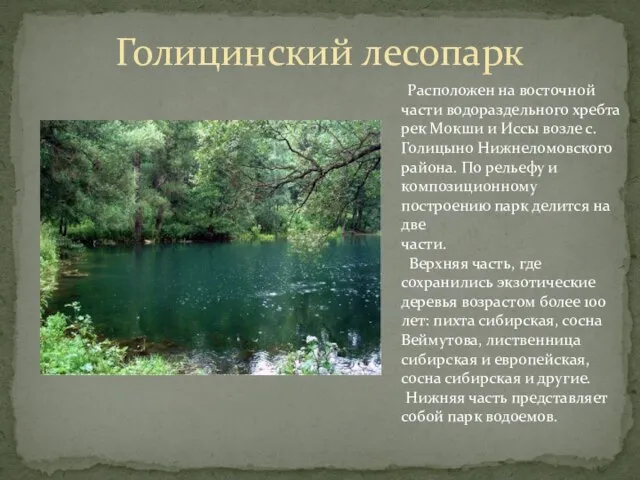 Голицинский лесопарк

Расположен на восточной части водораздельного хребта рек Мокши и Иссы возле с. Голицыно Нижнеломовского района. По рельефу и композиционному построению парк делится на две части.

Верхняя часть, где сохранились экзотические деревья возрастом более 100 лет: пихта сибирская, сосна Веймутова, лиственница сибирская и европейская, сосна сибирская и другие.

Нижняя часть представляет собой парк водоемов.